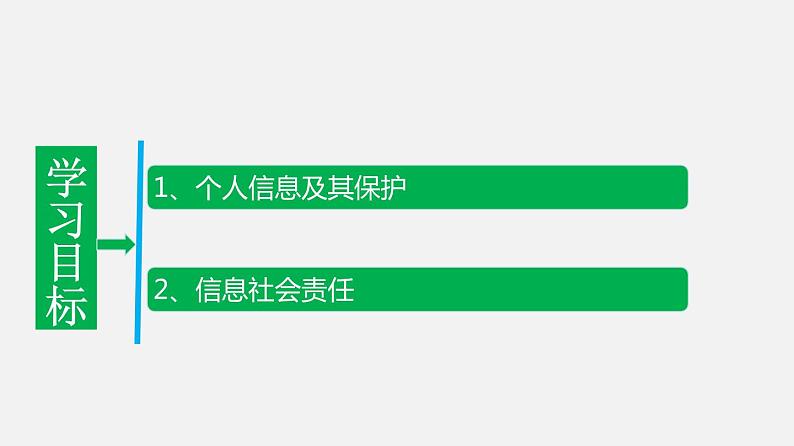 学习目标

1、个人信息及其保护

2、信息社会责任